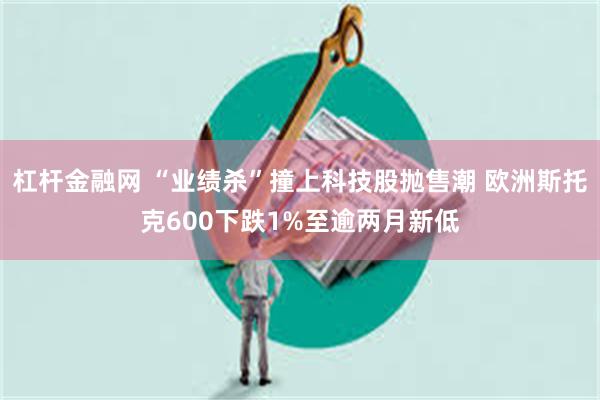 杠杆金融网 “业绩杀”撞上科技股抛售潮 欧洲斯托克600下跌1%至逾两月新低